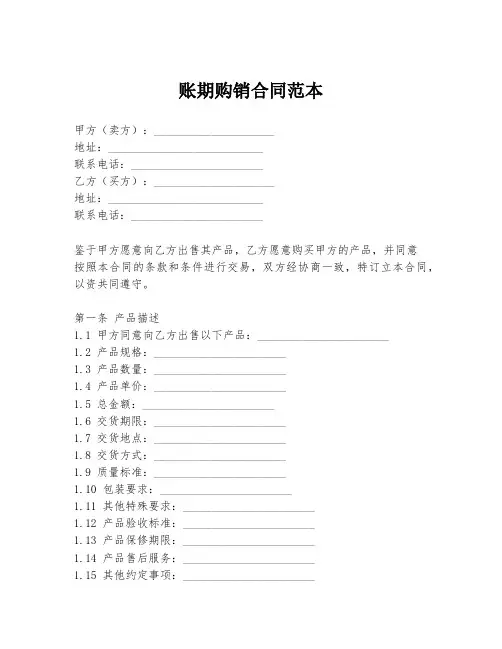 账期购销合同范本

甲方（卖方）：______________________
地址：____________________________
联系电话：________________________
乙方（买方）：______________________
地址：____________________________
联系电话：________________________

鉴于甲方愿意向乙方出售其产品，乙方愿意购买甲方的产品，并同意按照本合同的条款和条件进行交易，双方经协商一致，特订立本合同，以资共同遵守。

第一条 产品描述
1.1 甲方同意向乙方出售以下产品：________________________
1.2 产品规格：________________________
1.3 产品数量：________________________
1.4 产品单价：________________________
1.5 总金额：________________________
1.6 交货期限：________________________
1.7 交货地点：________________________
1.8 交货方式：________________________
1.9 质量标准：________________________
1.10 包装要求：________________________
1.11 其他特殊要求：________________________
1.12 产品验收标准：________________________
1.13 产品保修期限：________________________
1.14 产品售后服务：________________________
1.15 其他约定事项：________________________